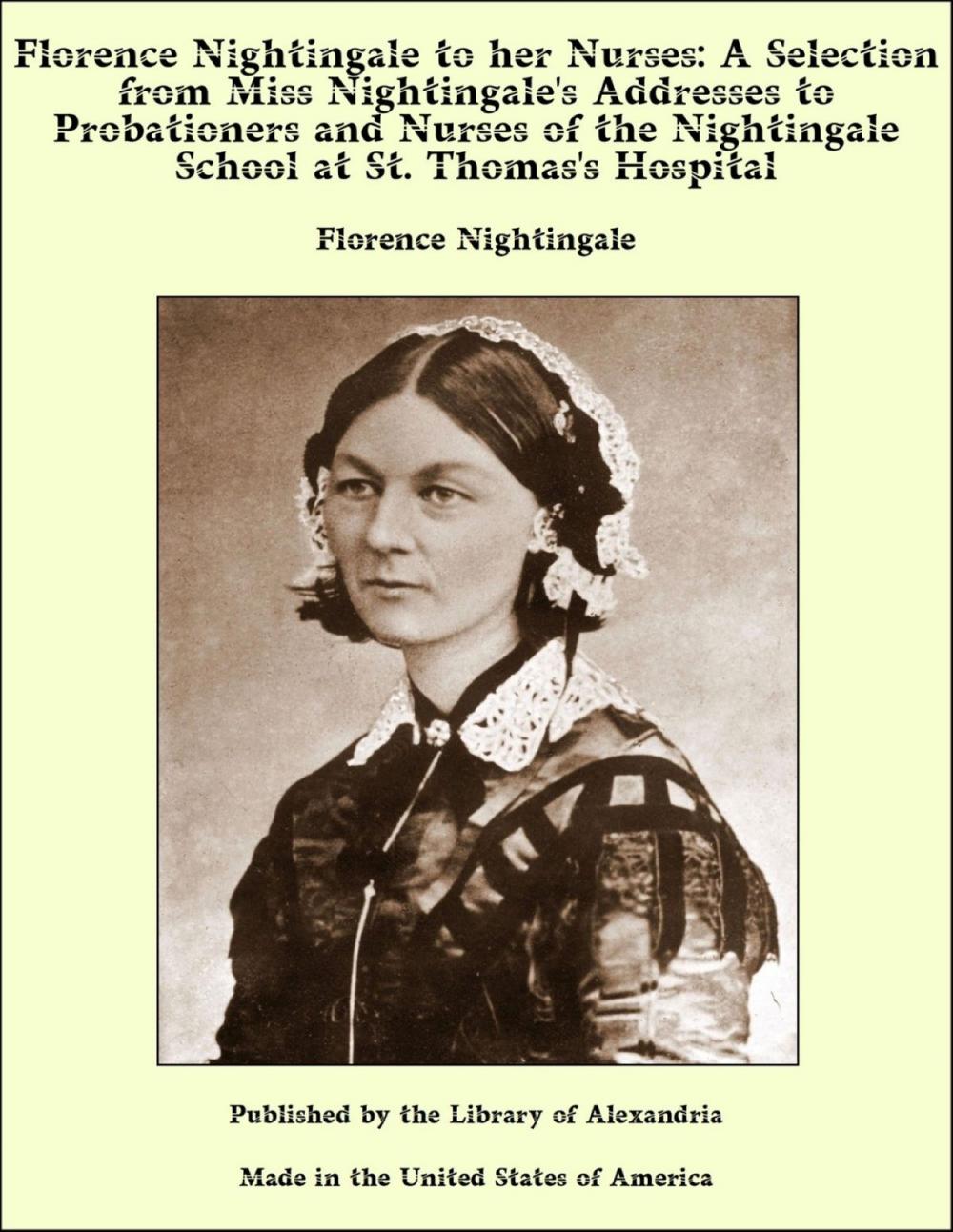 Florence Nightingale to her Nurses: A Selection from Miss Nightingale's Addresses to Probationers and Nurses of the Nightingale School at St. Thomas's Hospital

Florence Nightingale

Published by the Library of Alexandria

Made in the United States of America